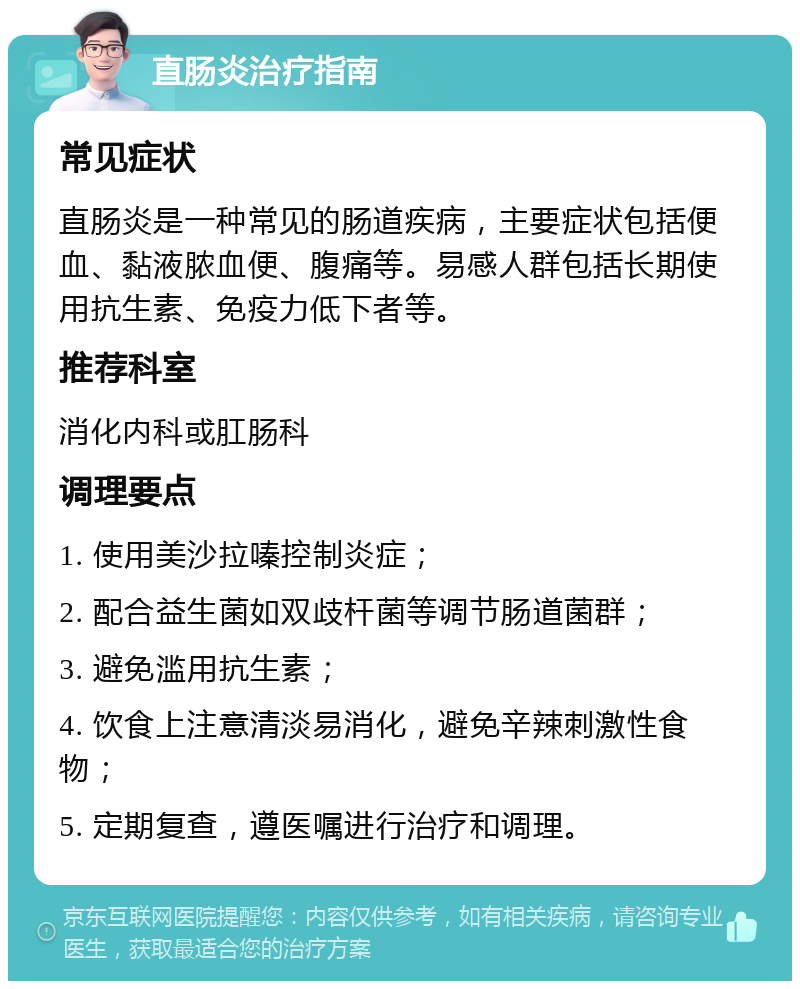 直肠炎治疗指南

常见症状

直肠炎是一种常见的肠道疾病，主要症状包括便血、黏液脓血便、腹痛等。易感人群包括长期使用抗生素、免疫力低下者等。

推荐科室

消化内科或肛肠科

调理要点

1. 使用美沙拉嗪控制炎症；

2. 配合益生菌如双歧杆菌等调节肠道菌群；

3. 避免滥用抗生素；

4. 饮食上注意清淡易消化，避免辛辣刺激性食物；

5. 定期复查，遵医嘱进行治疗和调理。

京东互联网医院提醒您：内容仅供参考，如有相关疾病，请咨询专业医生，获取最适合您的治疗方案